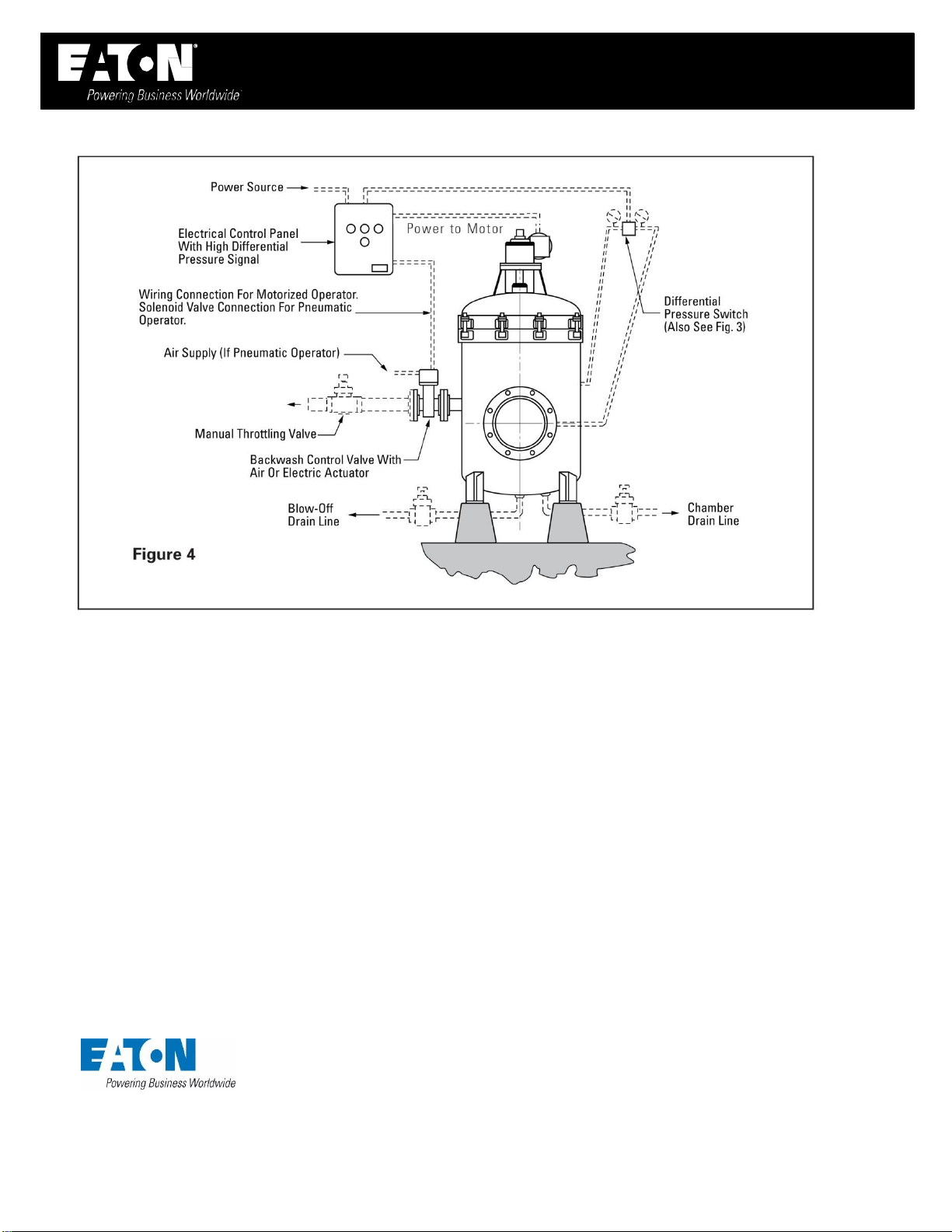 EATON
Powering Business Worldwide

Power Source

Electrical Control Panel With High Differential Pressure Signal

Power to Motor

Wiring Connection For Motorized Operator. Solenoid Valve Connection For Pneumatic Operator.

Differential Pressure Switch (Also See Fig. 3)

Air Supply (If Pneumatic Operator)

Manual Throttling Valve

Backwash Control Valve With Air Or Electric Actuator

Blow-Off Drain Line

Chamber Drain Line

Figure 4

EATON
Powering Business Worldwide